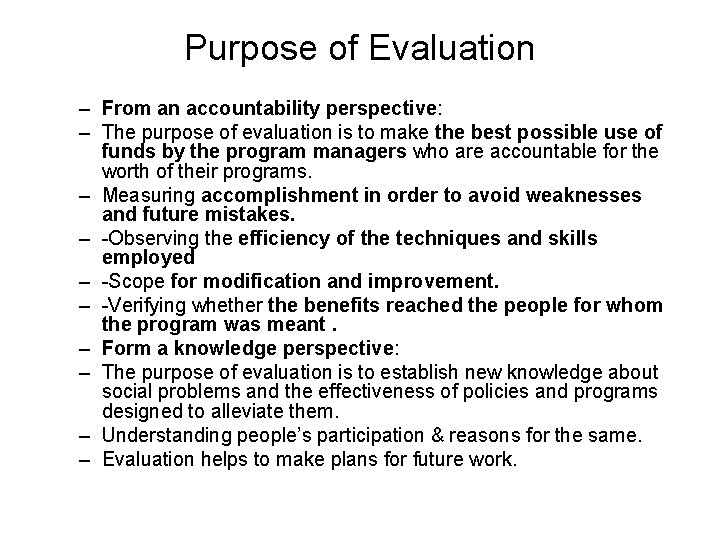 Purpose of Evaluation

– From an accountability perspective:
– The purpose of evaluation is to make the best possible use of funds by the program managers who are accountable for the worth of their programs.
– Measuring accomplishment in order to avoid weaknesses and future mistakes.
– -Observing the efficiency of the techniques and skills employed
– -Scope for modification and improvement.
– -Verifying whether the benefits reached the people for whom the program was meant .
– Form a knowledge perspective:
– The purpose of evaluation is to establish new knowledge about social problems and the effectiveness of policies and programs designed to alleviate them.
– Understanding people's participation & reasons for the same.
– Evaluation helps to make plans for future work.